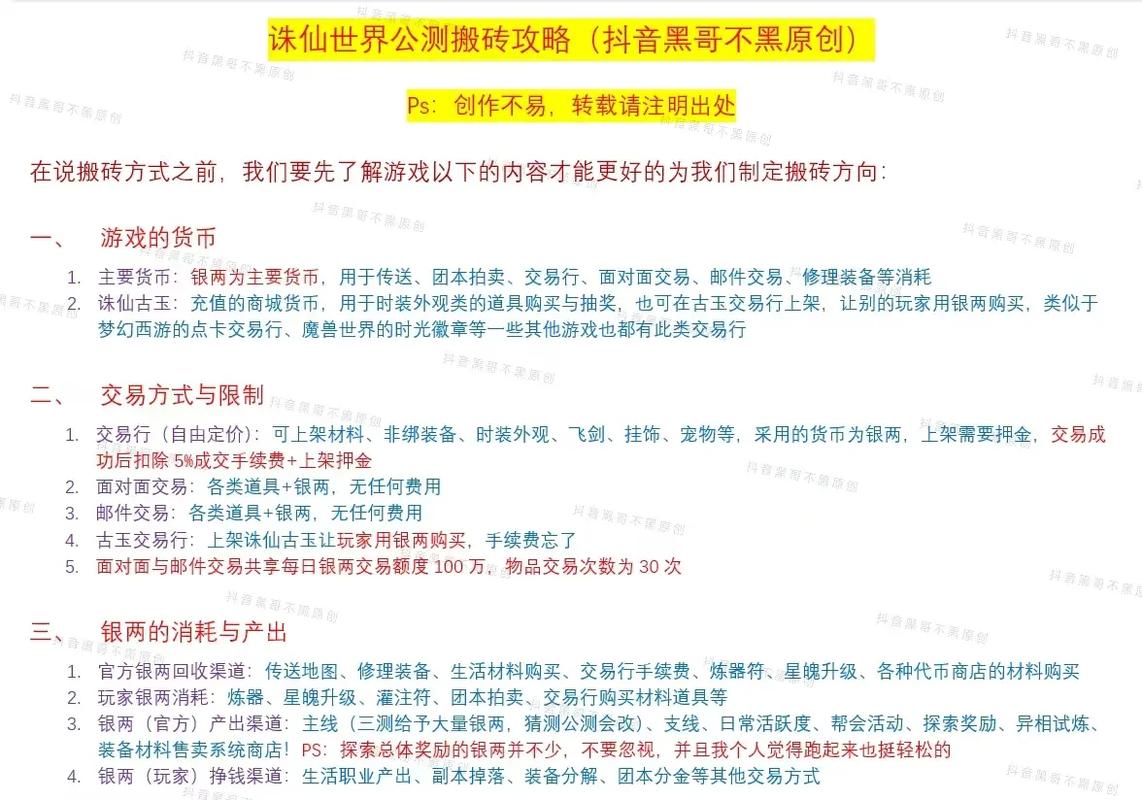 诛仙世界公测搬砖攻略（抖音黑哥不黑原创）

Ps：创作不易，转载请注明出处

在说搬砖方式之前，我们要先了解游戏以下的内容才能更好的为我们制定搬砖方向：

一、 游戏的货币

1. 主要货币：银两为主要货币，用于传送、团本拍卖、交易行、面对面交易、邮件交易、修理装备等消耗
2. 诛仙古玉：充值的商城货币，用于时装外观类的道具购买与抽奖，也可在古玉交易行上架，让别的玩家用银两购买，类似于梦幻西游的点卡交易行、魔兽世界的时光徽章等一些其他游戏也都有此类交易行

二、 交易方式与限制

1. 交易行（自由定价）：可上架材料、非绑装备、时装外观、飞剑、挂饰、宠物等，采用的货币为银两，上架需要押金，交易成功后扣除 5%成交手续费+上架押金
2. 面对面交易：各类道具+银两，无任何费用
3. 邮件交易：各类道具+银两，无任何费用
4. 古玉交易行：上架诛仙古玉让玩家用银两购买，手续费忘了
5. 面对面与邮件交易共享每日银两交易额度 100 万，物品交易次数为 30 次

三、 银两的消耗与产出

1. 官方银两回收渠道：传送地图、修理装备、生活材料购买、交易行手续费、炼器符、星魄升级、各种代币商店的材料购买
2. 玩家银两消耗：炼器、星魄升级、灌注符、团本拍卖、交易行购买材料道具等
3. 银两（官方）产出渠道：主线（三测给予大量银两，猜测公测会改）、支线、日常活跃度、帮会活动、探索奖励、异相试炼、装备材料售卖系统商店！PS：探索总体奖励的银两并不少，不要忽视，并且我个人觉得跑起来也挺轻松的
4. 银两（玩家）挣钱渠道：生活职业产出、副本掉落、装备分解、团本分金等其他交易方式

抖音黑哥不黑原创